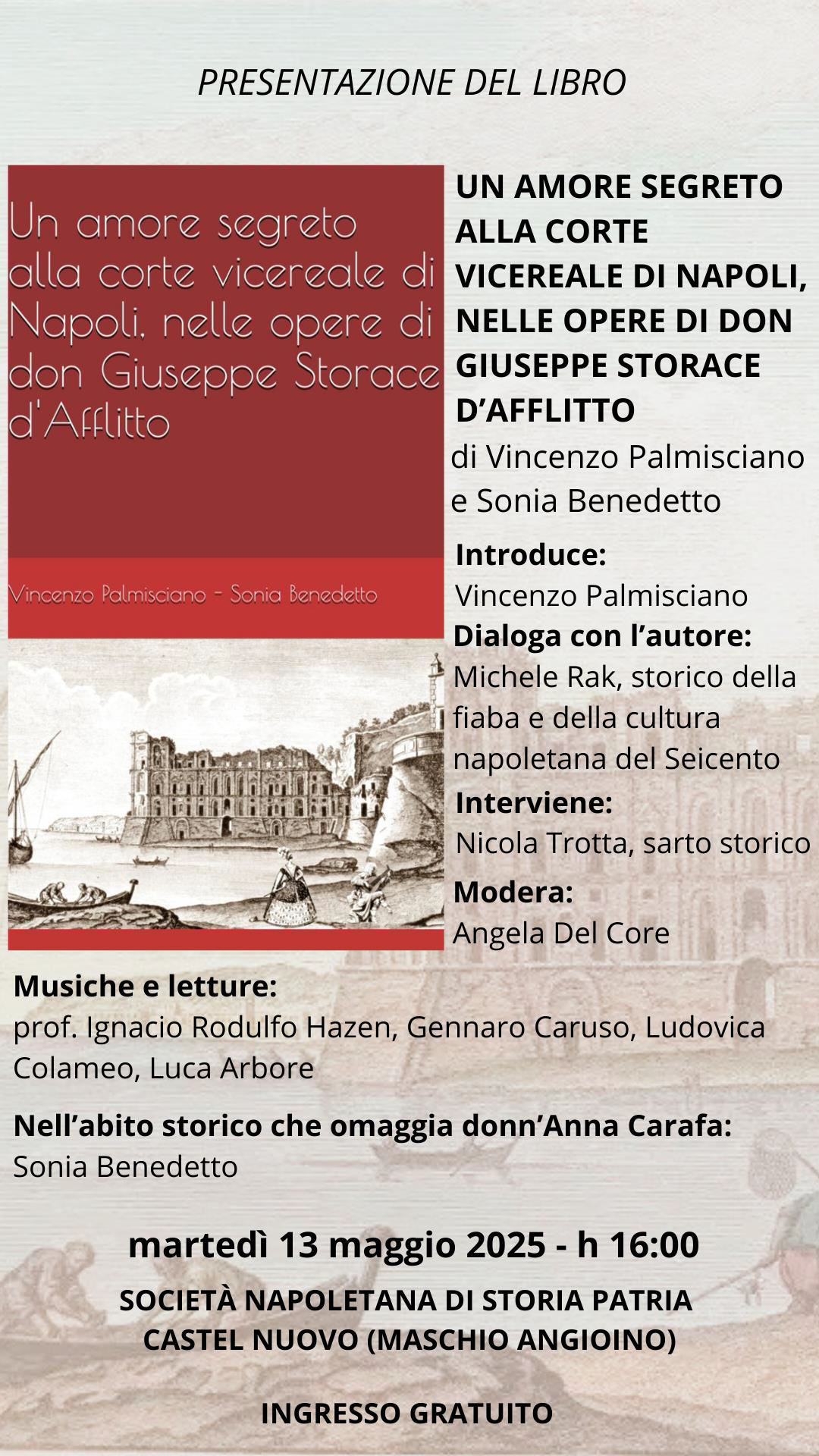 PRESENTAZIONE DEL LIBRO

Un amore segreto alla corte vicereale di Napoli, nelle opere di don Giuseppe Storace d'Afflitto

Vincenzo Palmisciano - Sonia Benedetto

UN AMORE SEGRETO ALLA CORTE VICEREALE DI NAPOLI, NELLE OPERE DI DON GIUSEPPE STORACE D'AFFLITTO

di Vincenzo Palmisciano e Sonia Benedetto

Introduce:
Vincenzo Palmisciano

Dialoga con l'autore:
Michele Rak, storico della fiaba e della cultura napoletana del Seicento

Interviene:
Nicola Trotta, sarto storico

Modera:
Angela Del Core

Musiche e letture:
prof. Ignacio Rodulfo Hazen, Gennaro Caruso, Ludovica Colameo, Luca Arbore

Nell'abito storico che omaggia donn'Anna Carafa:
Sonia Benedetto

martedì 13 maggio 2025 - h 16:00

SOCIETÀ NAPOLETANA DI STORIA PATRIA
CASTEL NUOVO (MASCHIO ANGIOINO)

INGRESSO GRATUITO